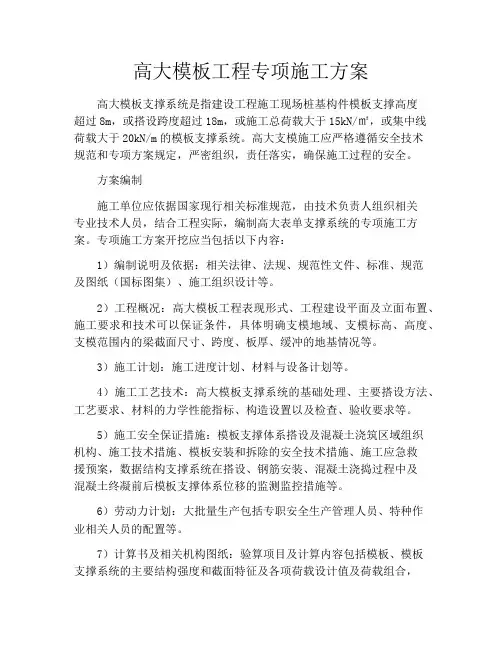 高大模板工程专项施工方案

高大模板支撑系统是指建设工程施工现场桩基构件模板支撑高度超过 8m，或搭设跨度超过 18m，或施工总荷载大于 15kN/m²，或集中线荷载大于 20kN/m 的模板支撑系统。高大支模施工应严格遵循安全技术规范和专项方案规定，严密组织，责任落实，确保施工过程的安全。

方案编制

施工单位应依据国家现行相关标准规范，由技术负责人组织相关专业技术人员，结合工程实际，编制高大表单支撑系统的专项施工方案。专项施工方案开挖应当包括以下内容：

1）编制说明及依据：相关法律、法规、规范性文件、标准、规范及图纸（国标图集）、施工组织设计等。

2）工程概况：高大模板工程表现形式、工程建设平面及立面布置、施工要求和技术可以保证条件，具体明确支模地域、支模标高、高度、支模范围内的梁截面尺寸、跨度、板厚、缓冲的地基情况等。

3）施工计划：施工进度计划、材料与设备计划等。

4）施工工艺技术：高大模板支撑系统的基础处理、主要搭设方法、工艺要求、材料的力学性能指标、构造设置以及检查、验收要求等。

5）施工安全保证措施：模板支撑体系搭设及混凝土浇筑区域组织机构、施工技术措施、模板安装和拆除的安全技术措施、施工应急救援预案，数据结构支撑系统在搭设、钢筋安装、混凝土浇捣过程中及混凝土终凝前后模板支撑体系位移的监测监控措施等。

6）劳动力计划：大批量生产包括专职安全生产管理人员、特种作业相关人员的配置等。

7）计算书及相关机构图纸：验算项目及计算内容包括模板、模板支撑系统的主要结构强度和截面特征及各项荷载设计值及荷载组合，